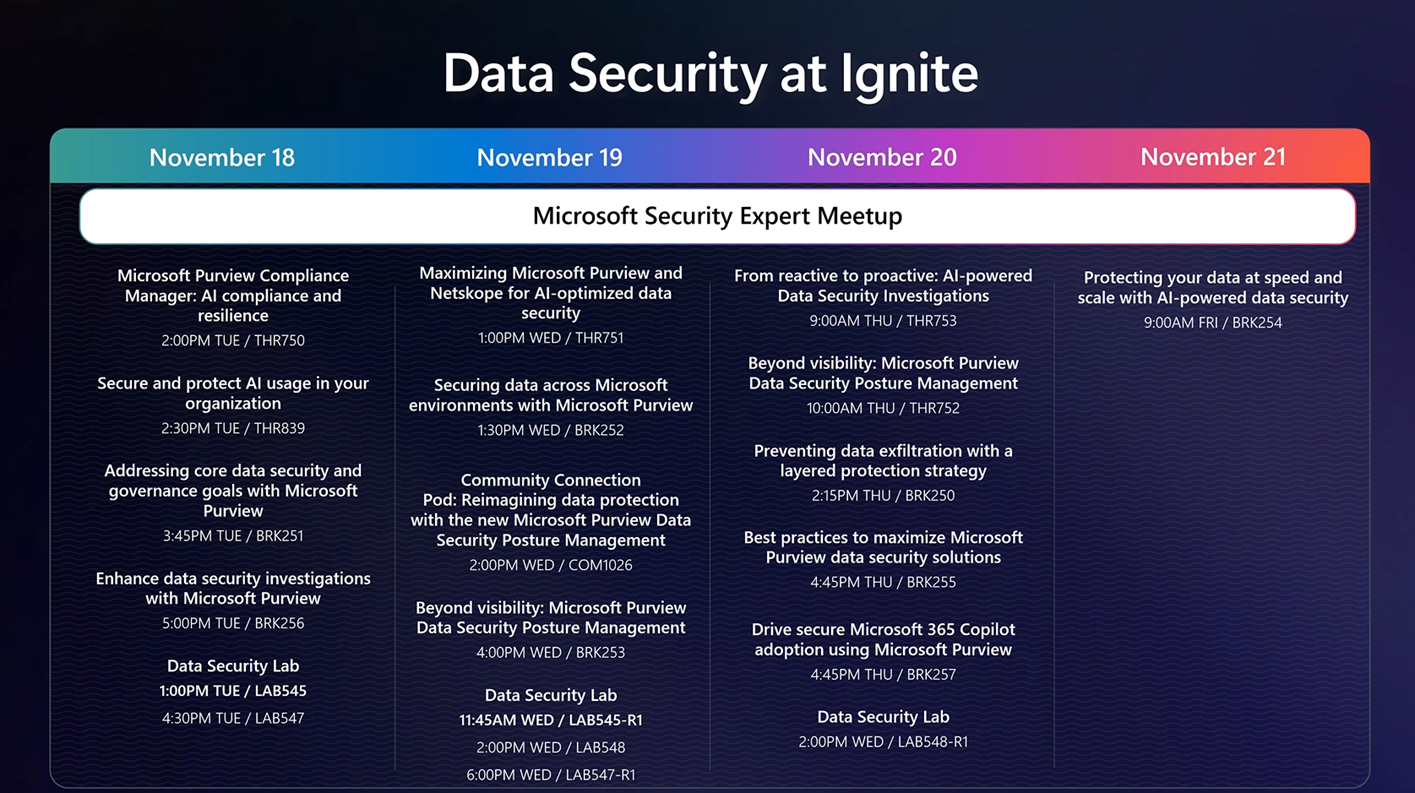 Data Security at Ignite

November 18

November 19

November 20

November 21

Microsoft Security Expert Meetup

Microsoft Purview Compliance Manager: AI compliance and resilience
2:00PM TUE / THR750

Secure and protect AI usage in your organization
2:30PM TUE / THR839

Addressing core data security and governance goals with Microsoft Purview
3:45PM TUE / BRK251

Enhance data security investigations with Microsoft Purview
5:00PM TUE / BRK256

Data Security Lab
1:00PM TUE / LAB545
4:30PM TUE / LAB547

Maximizing Microsoft Purview and Netskope for AI-optimized data security
1:00PM WED / THR751

Securing data across Microsoft environments with Microsoft Purview
1:30PM WED / BRK252

Community Connection Pod: Reimagining data protection with the new Microsoft Purview Data Security Posture Management
2:00PM WED / COM1026

Beyond visibility: Microsoft Purview Data Security Posture Management
4:00PM WED / BRK253

Data Security Lab
11:45AM WED / LAB545-R1
2:00PM WED / LAB548
6:00PM WED / LAB547-R1

From reactive to proactive: AI-powered Data Security Investigations
9:00AM THU / THR753

Beyond visibility: Microsoft Purview Data Security Posture Management
10:00AM THU / THR752

Preventing data exfiltration with a layered protection strategy
2:15PM THU / BRK250

Best practices to maximize Microsoft Purview data security solutions
4:45PM THU / BRK255

Drive secure Microsoft 365 Copilot adoption using Microsoft Purview
4:45PM THU / BRK257

Data Security Lab
2:00PM WED / LAB548-R1

Protecting your data at speed and scale with AI-powered data security
9:00AM FRI / BRK254